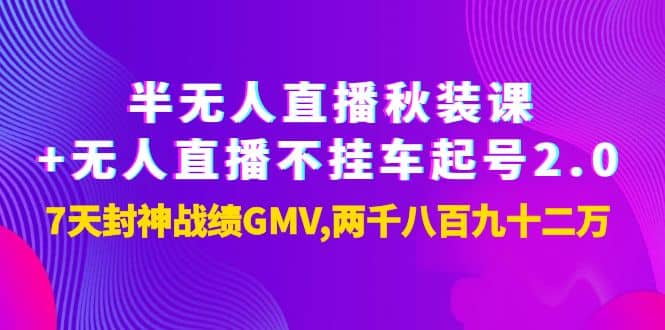 半无人直播秋装课
+无人直播不挂车起号2.0
7天封神战绩GMV,两千八百九十二万